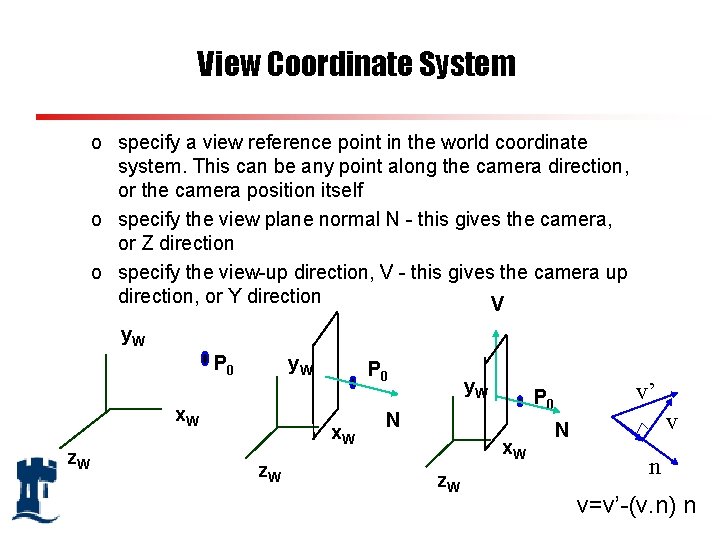 View Coordinate System

o specify a view reference point in the world coordinate system. This can be any point along the camera direction, or the camera position itself

o specify the view plane normal N - this gives the camera, or Z direction

o specify the view-up direction, V - this gives the camera up direction, or Y direction

$y_W$
$P_0$
$x_W$
$z_W$

$y_W$
$P_0$
N
$x_W$
$z_W$

V
$y_W$
$P_0$
N
$x_W$
$z_W$

v'
v
n

v=v'-(v.n) n